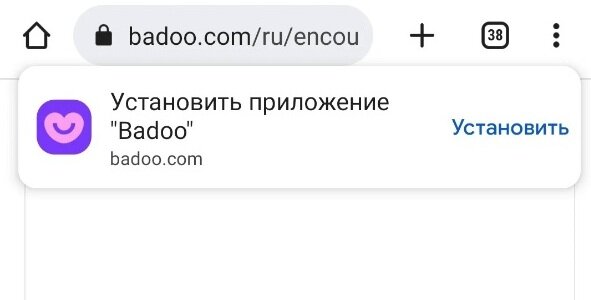 badoo.com/ru/encou

38

Установить приложение "Badoo"
badoo.com

Установить